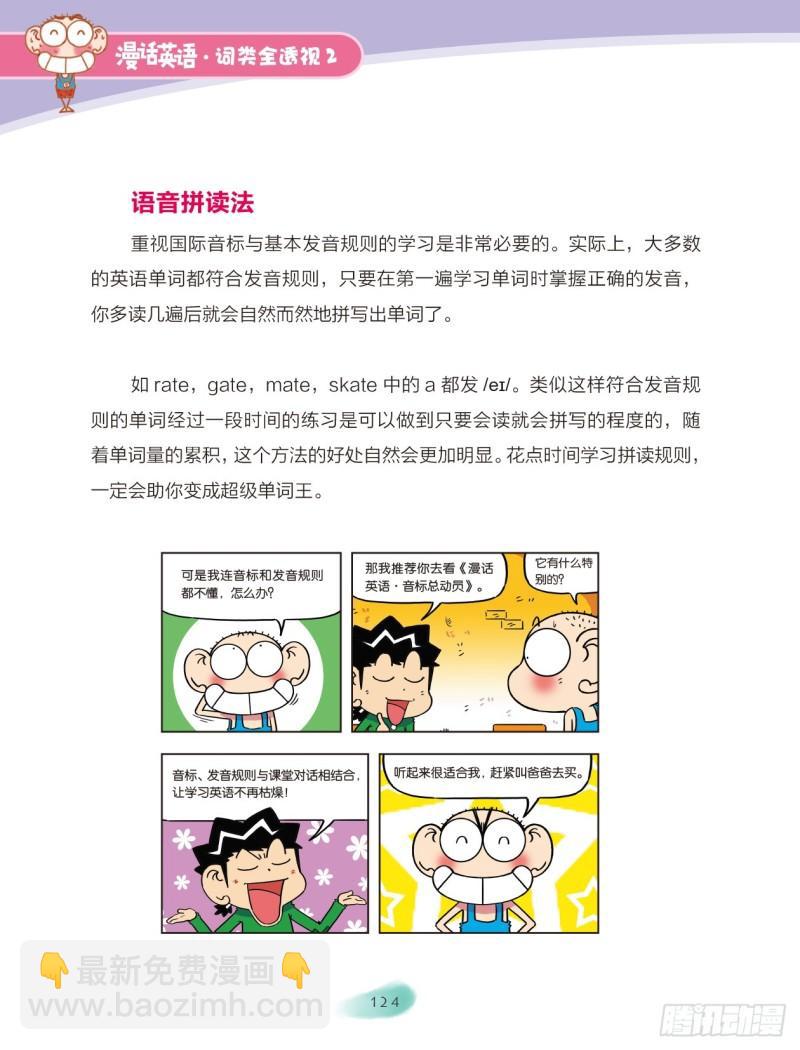 漫话英语·词类全透视 2

语音拼读法

重视国际音标与基本发音规则的学习是非常必要的。实际上，大多数的英语单词都符合发音规则，只要在第一遍学习单词时掌握正确的发音，你多读几遍后就会自然而然地拼写出单词了。

如 rate，gate，mate，skate 中的 a 都发 /eɪ/。类似这样符合发音规则的单词经过一段时间的练习是可以做到只要会读就会拼写的程度的，随着单词量的累积，这个方法的好处自然会更加明显。花点时间学习拼读规则，一定会助你变成超级单词王。

可是我连音标和发音规则都不懂，怎么办?

那我推荐你去看《漫话英语·音标总动员》。

它有什么特别的?

音标、发音规则与课堂对话相结合，让学习英语不再枯燥!

听起来很适合我，赶紧叫爸爸去买。

最新免费漫画
www.baozimh.com

124

腾讯动漫